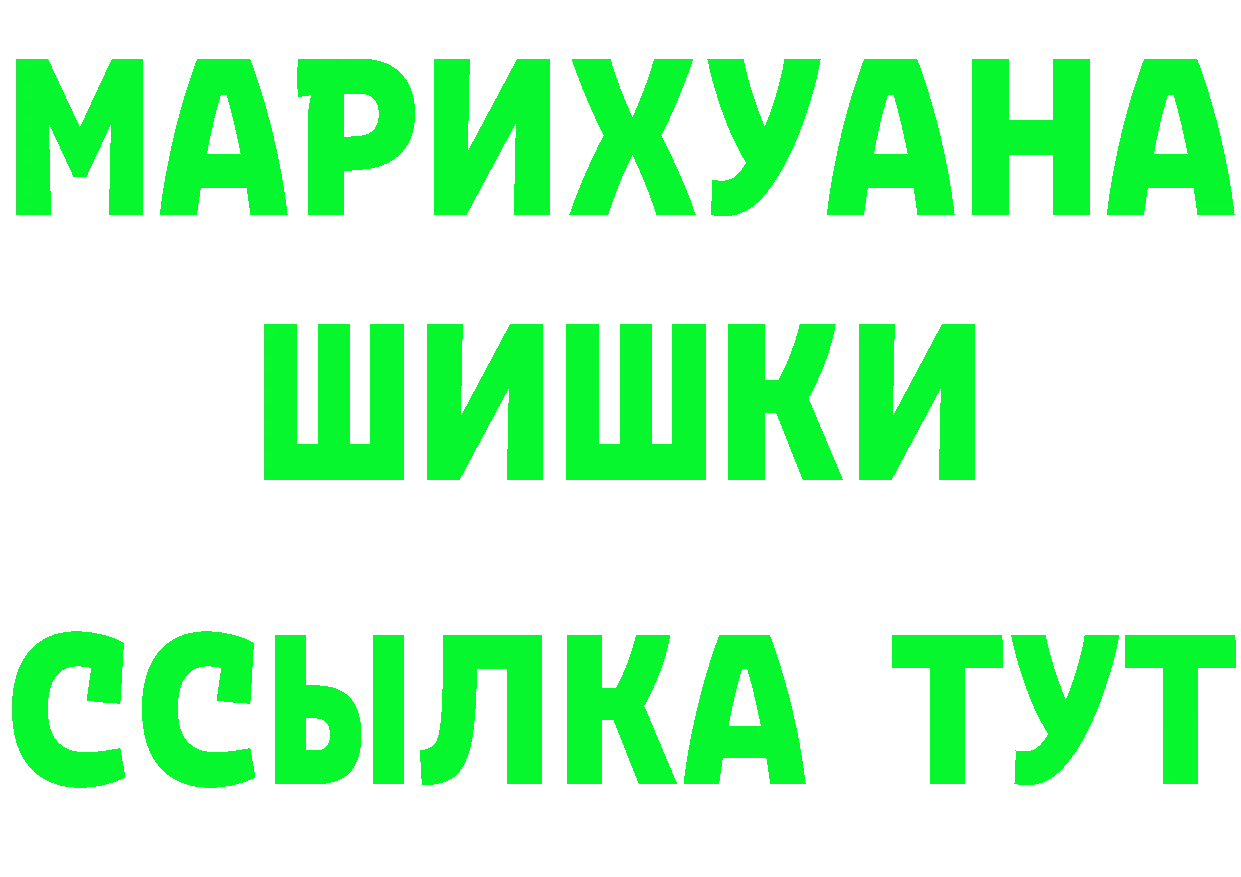 МАРИХУАНА
ШИШКИ
ССЫЛКА ТУТ